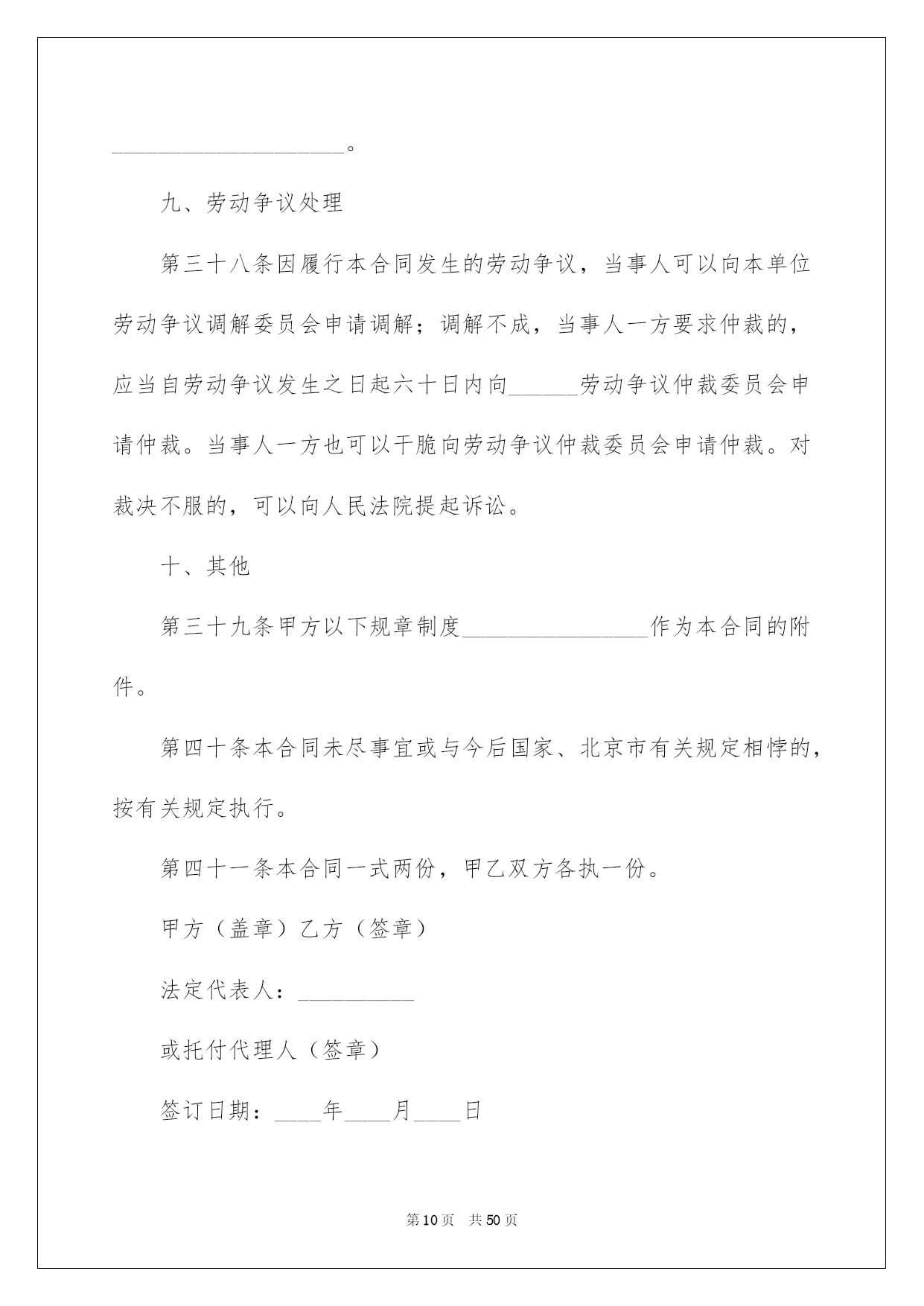 ____________________。

九、劳动争议处理

第三十八条因履行本合同发生的劳动争议，当事人可以向本单位劳动争议调解委员会申请调解；调解不成，当事人一方要求仲裁的，应当自劳动争议发生之日起六十日内向______劳动争议仲裁委员会申请仲裁。当事人一方也可以干脆向劳动争议仲裁委员会申请仲裁。对裁决不服的，可以向人民法院提起诉讼。

十、其他

第三十九条甲方以下规章制度________________作为本合同的附件。

第四十条本合同未尽事宜或与今后国家、北京市有关规定相悖的，按有关规定执行。

第四十一条本合同一式两份，甲乙双方各执一份。

甲方（盖章）乙方（签章）

法定代表人：__________

或托付代理人（签章）

签订日期：____年____月____日

第10页 共50页